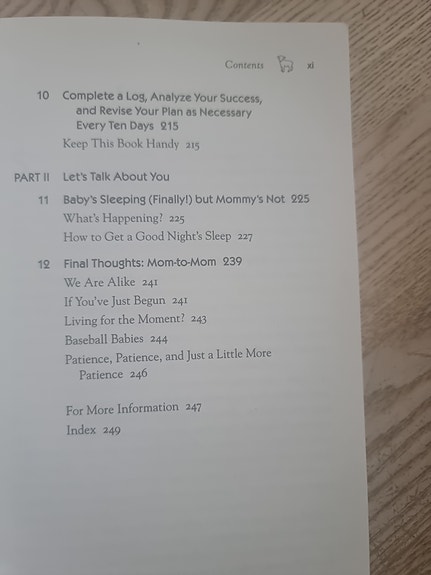 Contents xi

10 Complete a Log, Analyze Your Success, and Revise Your Plan as Necessary Every Ten Days 215
Keep This Book Handy 215

PART II Let's Talk About You

11 Baby's Sleeping (Finally!) but Mommy's Not 225
What's Happening? 225
How to Get a Good Night's Sleep 227

12 Final Thoughts: Mom-to-Mom 239
We Are Alike 241
If You've Just Begun 241
Living for the Moment? 243
Baseball Babies 244
Patience, Patience, and Just a Little More Patience 246

For More Information 247
Index 249